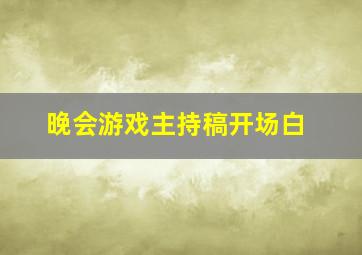 晚会游戏主持稿开场白